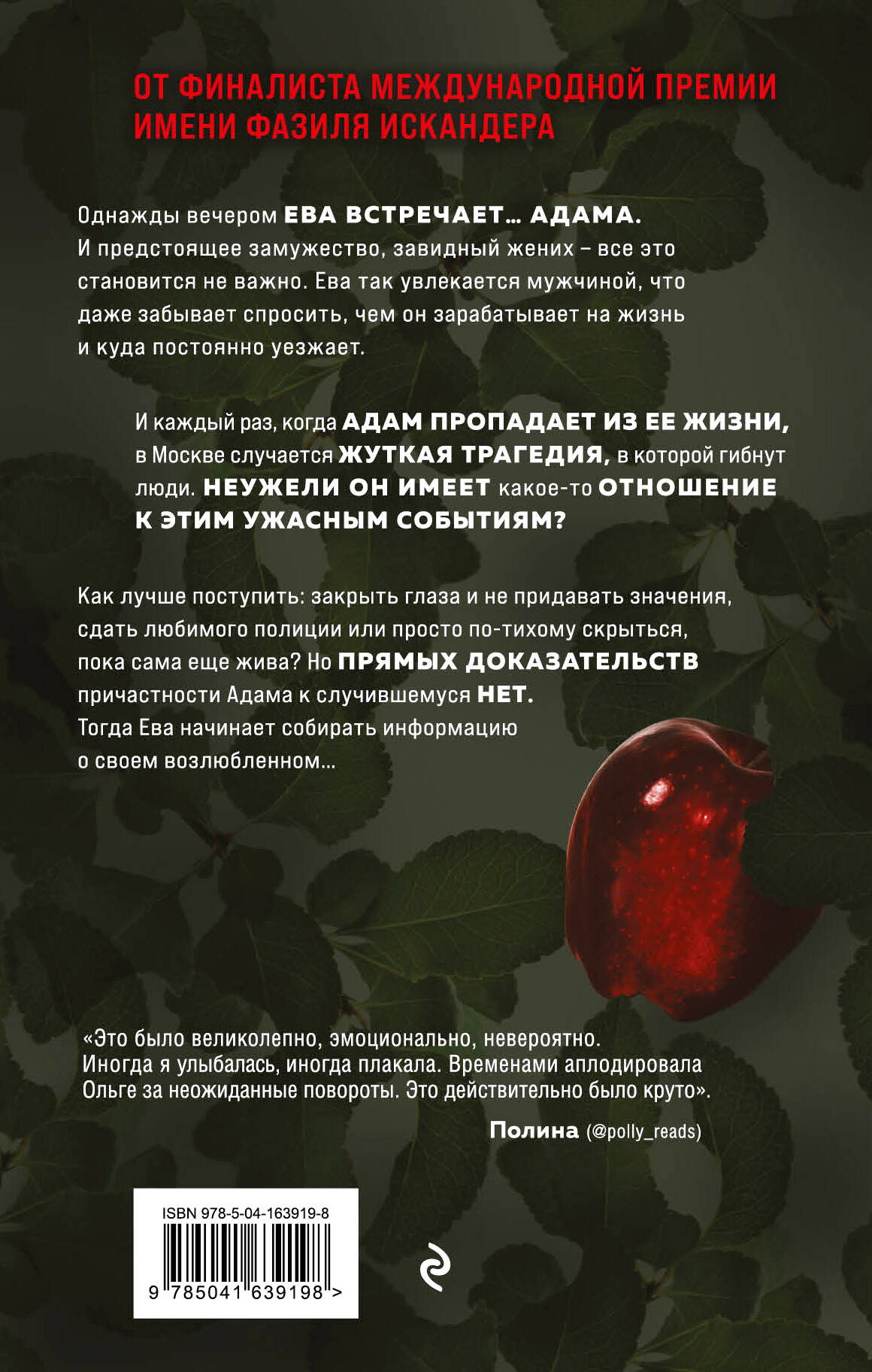 ОТ ФИНАЛИСТА МЕЖДУНАРОДНОЙ ПРЕМИИ ИМЕНИ ФАЗИЛЯ ИСКАНДЕРА

Однажды вечером ЕВА ВСТРЕЧАЕТ… АДАМА. И предстоящее замужество, завидный жених – все это становится не важно. Ева так увлекается мужчиной, что даже забывает спросить, чем он зарабатывает на жизнь и куда постоянно уезжает.

И каждый раз, когда АДАМ ПРОПАДАЕТ ИЗ ЕЕ ЖИЗНИ, в Москве случается ЖУТКАЯ ТРАГЕДИЯ, в которой гибнут люди. НЕУЖЕЛИ ОН ИМЕЕТ какое-то ОТНОШЕНИЕ К ЭТИМ УЖАСНЫМ СОБЫТИЯМ?

Как лучше поступить: закрыть глаза и не придавать значения, сдать любимого полиции или просто по-тихому скрыться, пока сама еще жива? Но ПРЯМЫХ ДОКАЗАТЕЛЬСТВ причастности Адама к случившемуся НЕТ. Тогда Ева начинает собирать информацию о своем возлюбленном…

«Это было великолепно, эмоционально, невероятно. Иногда я улыбалась, иногда плакала. Временами аплодировала Ольге за неожиданные повороты. Это действительно было круто».

Полина (@polly_reads)

ISBN 978-5-04-163919-8

9 785041 639198 >